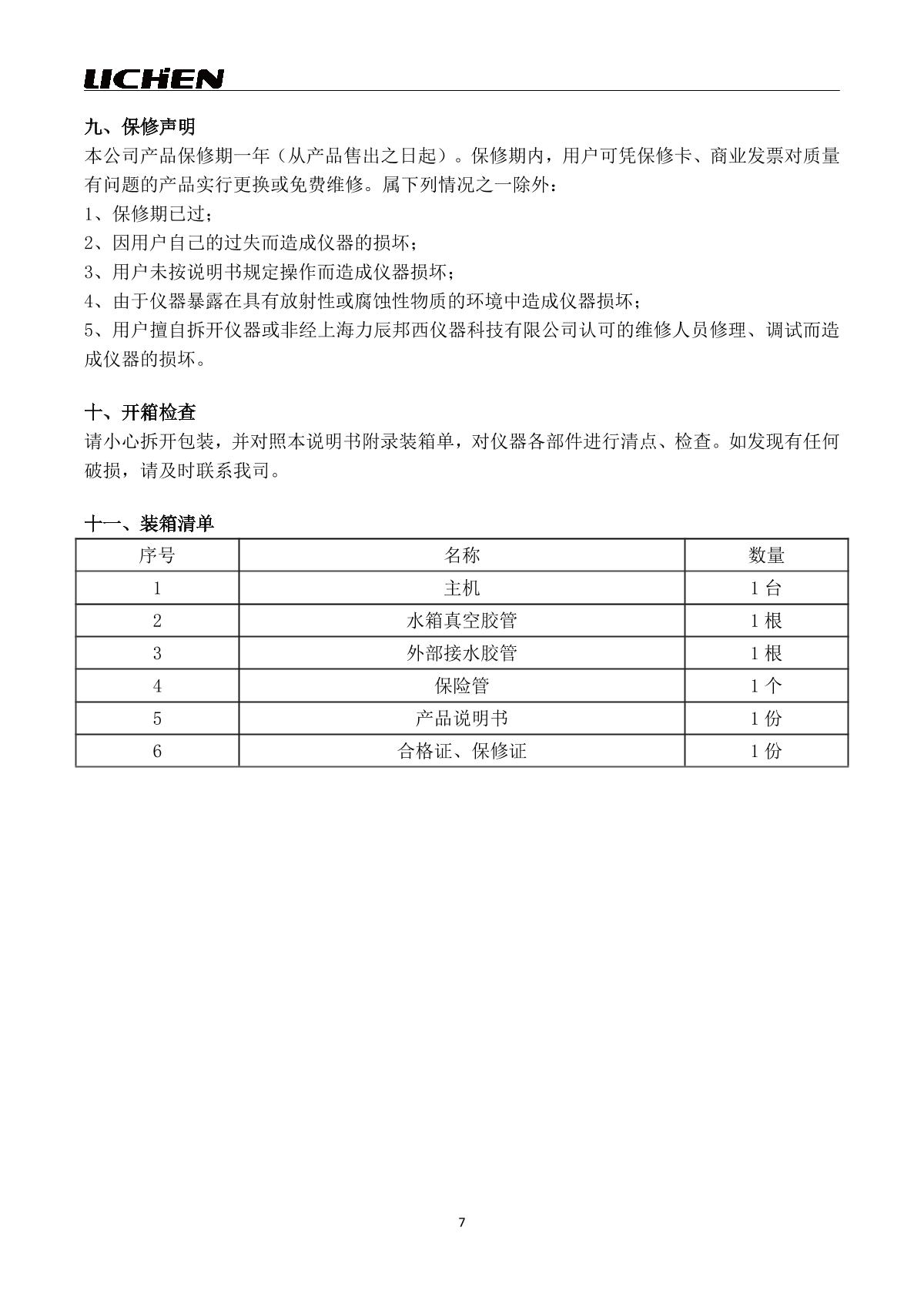 LICHEN

九、保修声明

本公司产品保修期一年（从产品售出之日起）。保修期内，用户可凭保修卡、商业发票对质量有问题的产品实行更换或免费维修。属下列情况之一除外：

1、保修期已过；

2、因用户自己的过失而造成仪器的损坏；

3、用户未按说明书规定操作而造成仪器损坏；

4、由于仪器暴露在具有放射性或腐蚀性物质的环境中造成仪器损坏；

5、用户擅自拆开仪器或非经上海力辰邦西仪器科技有限公司认可的维修人员修理、调试而造成仪器的损坏。

十、开箱检查

请小心拆开包装，并对照本说明书附录装箱单，对仪器各部件进行清点、检查。如发现有任何破损，请及时联系我司。

十一、装箱清单

| 序号 | 名称 | 数量 |
|---|---|---|
| 1 | 主机 | 1 台 |
| 2 | 水箱真空胶管 | 1 根 |
| 3 | 外部接水胶管 | 1 根 |
| 4 | 保险管 | 1 个 |
| 5 | 产品说明书 | 1 份 |
| 6 | 合格证、保修证 | 1 份 |

7